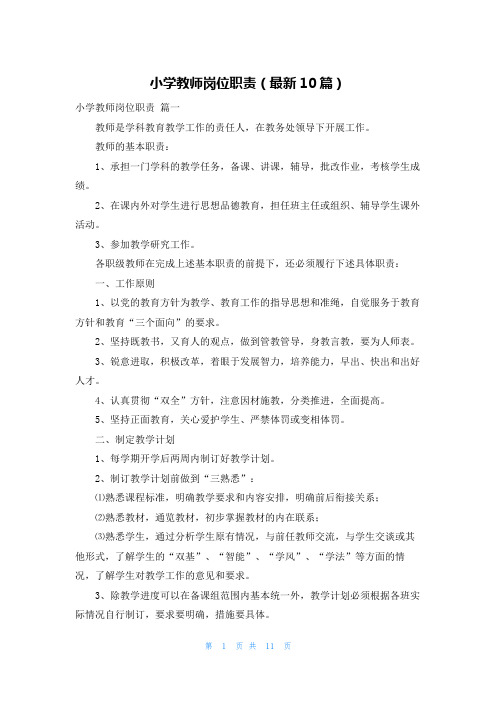 小学教师岗位职责（最新10篇）

小学教师岗位职责 篇一

教师是学科教育教学工作的责任人，在教务处领导下开展工作。

教师的基本职责：

1、承担一门学科的教学任务，备课、讲课，辅导，批改作业，考核学生成绩。

2、在课内外对学生进行思想品德教育，担任班主任或组织、辅导学生课外活动。

3、参加教学研究工作。

各职级教师在完成上述基本职责的前提下，还必须履行下述具体职责：

一、工作原则

1、以党的教育方针为教学、教育工作的指导思想和准绳，自觉服务于教育方针和教育“三个面向”的要求。

2、坚持既教书，又育人的观点，做到管教管导，身教言教，要为人师表。

3、锐意进取，积极改革，着眼于发展智力，培养能力，早出、快出和出好人才。

4、认真贯彻“双全”方针，注意因材施教，分类推进，全面提高。

5、坚持正面教育，关心爱护学生、严禁体罚或变相体罚。

二、制定教学计划

1、每学期开学后两周内制订好教学计划。

2、制订教学计划前做到“三熟悉”：

⑴熟悉课程标准，明确教学要求和内容安排，明确前后衔接关系；

⑵熟悉教材，通览教材，初步掌握教材的内在联系；

⑶熟悉学生，通过分析学生原有情况，与前任教师交流，与学生交谈或其他形式，了解学生的“双基”、“智能”、“学风”、“学法”等方面的情况，了解学生对教学工作的意见和要求。

3、除教学进度可以在备课组范围内基本统一外，教学计划必须根据各班实际情况自行制订，要求要明确，措施要具体。

第 1 页 共 11 页